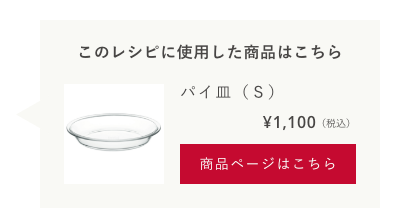 このレシピに使用した商品はこちら

パイ皿（S）

¥1,100（税込）

商品ページはこちら